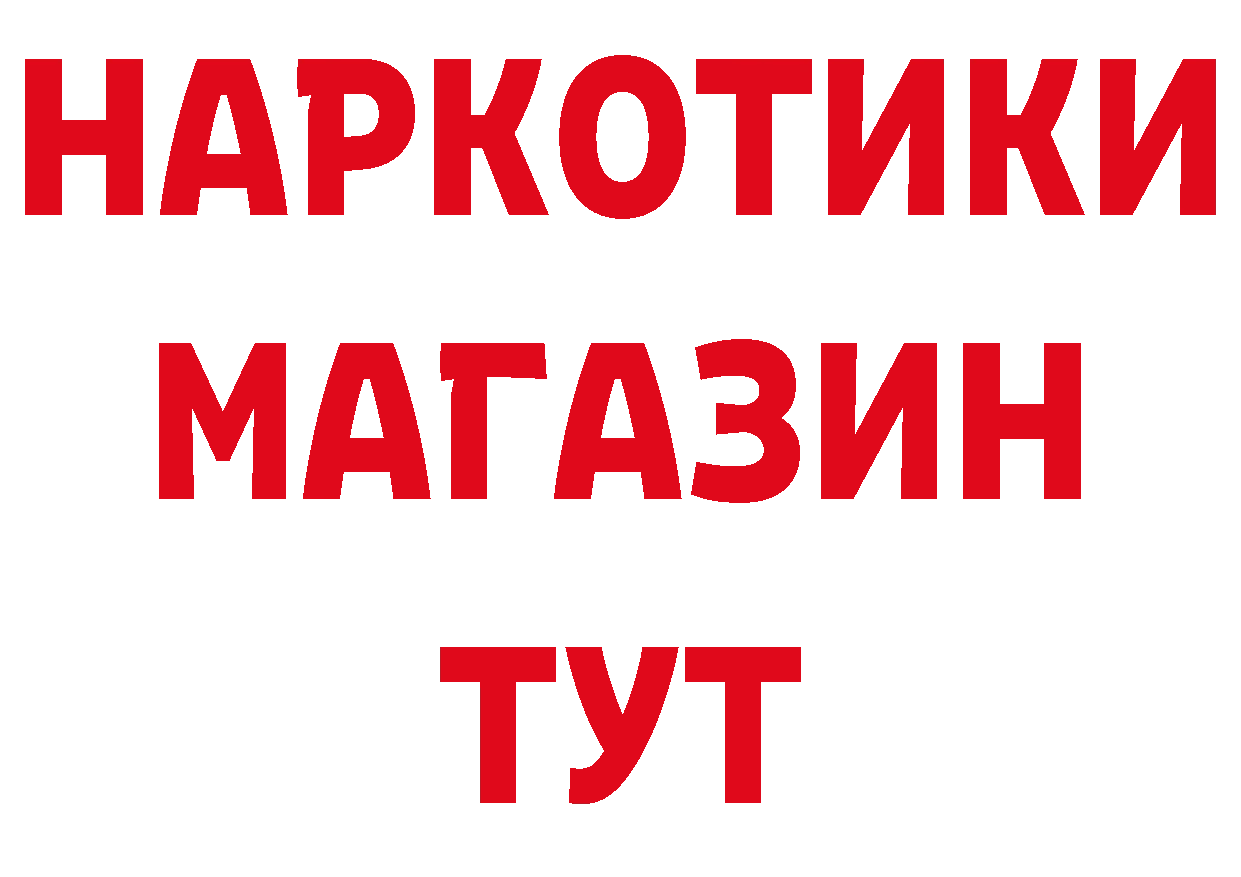 НАРКОТИКИ
МАГАЗИН
ТУТ